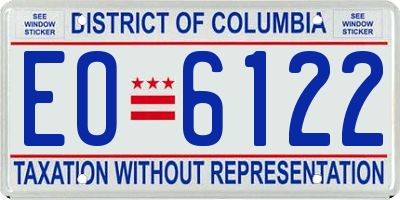 SEE WINDOW STICKER

DISTRICT OF COLUMBIA

SEE WINDOW STICKER

EO 6122

TAXATION WITHOUT REPRESENTATION